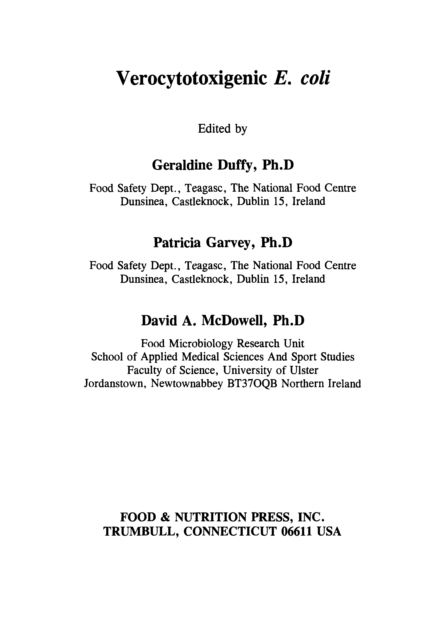 Verocytotoxigenic E. coli

Edited by

Geraldine Duffy, Ph.D

Food Safety Dept., Teagasc, The National Food Centre
Dunsinea, Castleknock, Dublin 15, Ireland

Patricia Garvey, Ph.D

Food Safety Dept., Teagasc, The National Food Centre
Dunsinea, Castleknock, Dublin 15, Ireland

David A. McDowell, Ph.D

Food Microbiology Research Unit
School of Applied Medical Sciences And Sport Studies
Faculty of Science, University of Ulster
Jordanstown, Newtownabbey BT37OQB Northern Ireland

FOOD & NUTRITION PRESS, INC.
TRUMBULL, CONNECTICUT 06611 USA